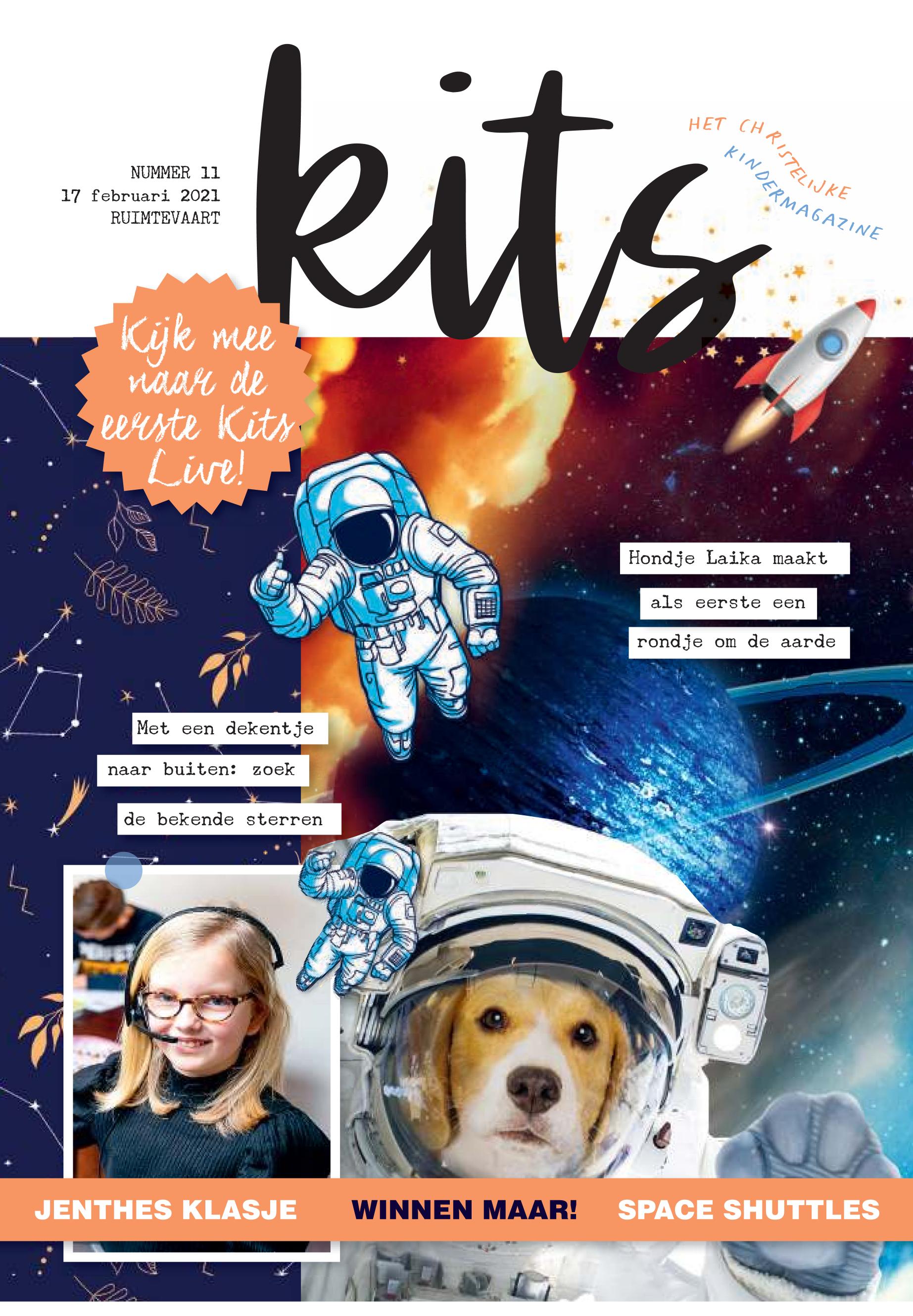 NUMMER 11
17 februari 2021
RUIMTEVAART

kits

HET CHRISTELIJKE KINDERMAGAZINE

Kijk mee naar de eerste Kits Live!

Hondje Laika maakt als eerste een rondje om de aarde

Met een dekentje naar buiten: zoek de bekende sterren

JENTHES KLASJE
WINNEN MAAR!
SPACE SHUTTLES